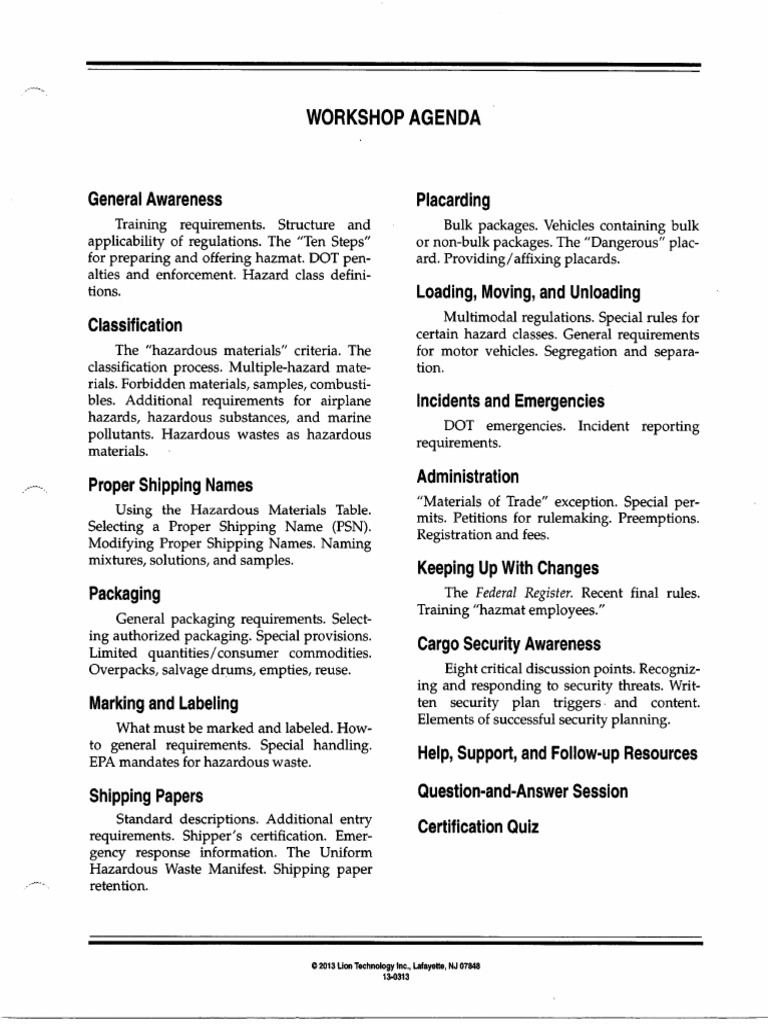 WORKSHOP AGENDA

General Awareness

Training requirements. Structure and applicability of regulations. The "Ten Steps" for preparing and offering hazmat. DOT penalties and enforcement. Hazard class definitions.

Classification

The "hazardous materials" criteria. The classification process. Multiple-hazard materials. Forbidden materials, samples, combustibles. Additional requirements for airplane hazards, hazardous substances, and marine pollutants. Hazardous wastes as hazardous materials.

Proper Shipping Names

Using the Hazardous Materials Table. Selecting a Proper Shipping Name (PSN). Modifying Proper Shipping Names. Naming mixtures, solutions, and samples.

Packaging

General packaging requirements. Selecting authorized packaging. Special provisions. Limited quantities/consumer commodities. Overpacks, salvage drums, empties, reuse.

Marking and Labeling

What must be marked and labeled. How-to general requirements. Special handling. EPA mandates for hazardous waste.

Shipping Papers

Standard descriptions. Additional entry requirements. Shipper's certification. Emergency response information. The Uniform Hazardous Waste Manifest. Shipping paper retention.

Placarding

Bulk packages. Vehicles containing bulk or non-bulk packages. The "Dangerous" placard. Providing/affixing placards.

Loading, Moving, and Unloading

Multimodal regulations. Special rules for certain hazard classes. General requirements for motor vehicles. Segregation and separation.

Incidents and Emergencies

DOT emergencies. Incident reporting requirements.

Administration

"Materials of Trade" exception. Special permits. Petitions for rulemaking. Preemptions. Registration and fees.

Keeping Up With Changes

The Federal Register. Recent final rules. Training "hazmat employees."

Cargo Security Awareness

Eight critical discussion points. Recognizing and responding to security threats. Written security plan triggers and content. Elements of successful security planning.

Help, Support, and Follow-up Resources

Question-and-Answer Session

Certification Quiz

© 2013 Lion Technology Inc., Lafayette, NJ 07848
13-0313